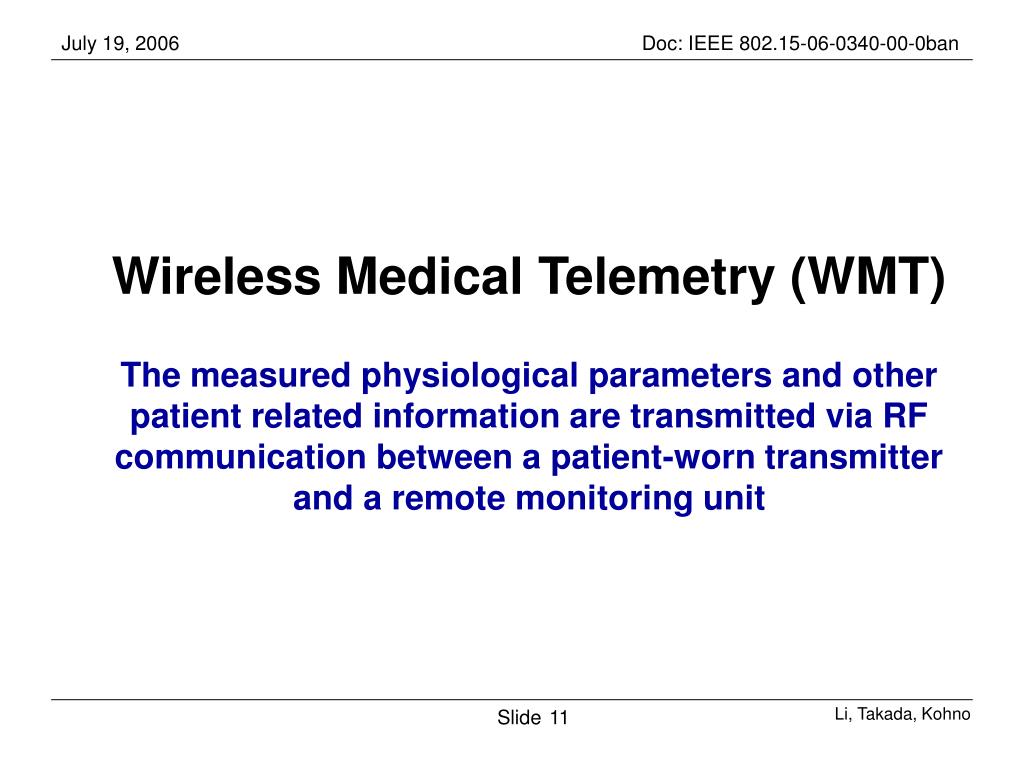 July 19, 2006

Doc: IEEE 802.15-06-0340-00-0ban

Wireless Medical Telemetry (WMT)

The measured physiological parameters and other patient related information are transmitted via RF communication between a patient-worn transmitter and a remote monitoring unit

Slide 11

Li, Takada, Kohno